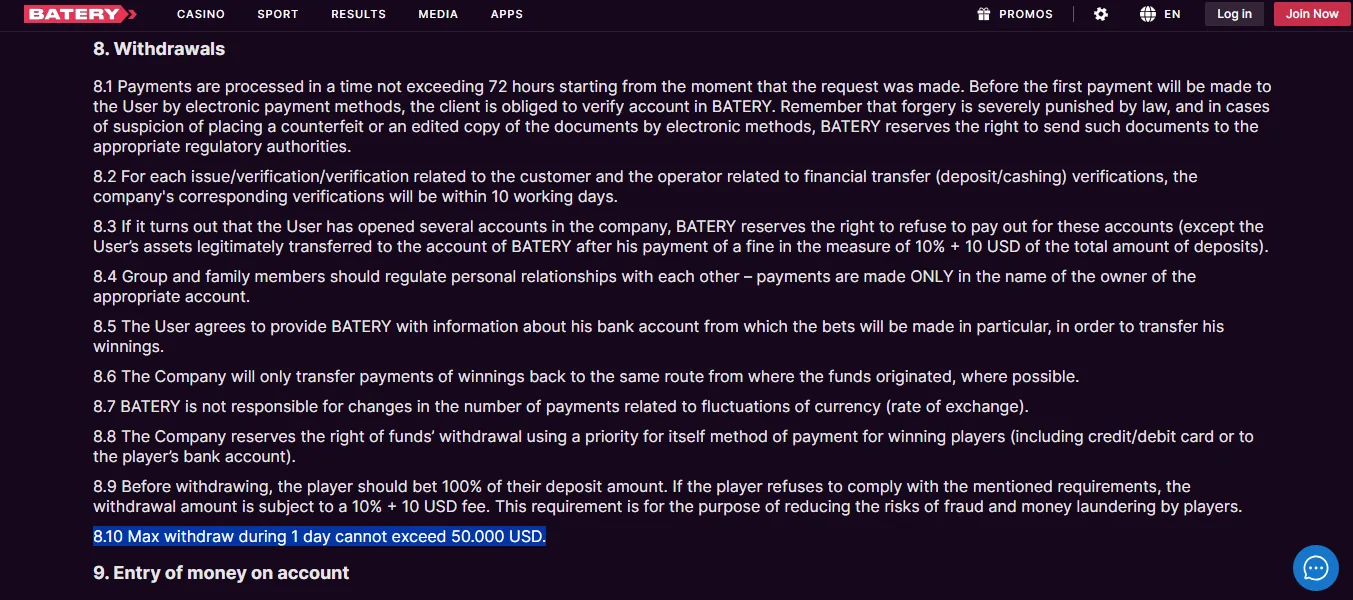 BATERY CASINO SPORT RESULTS MEDIA APPS PROMOS EN Log in Join Now

8. Withdrawals

8.1 Payments are processed in a time not exceeding 72 hours starting from the moment that the request was made. Before the first payment will be made to the User by electronic payment methods, the client is obliged to verify account in BATERY. Remember that forgery is severely punished by law, and in cases of suspicion of placing a counterfeit or an edited copy of the documents by electronic methods, BATERY reserves the right to send such documents to the appropriate regulatory authorities.

8.2 For each issue/verification/verification related to the customer and the operator related to financial transfer (deposit/cashing) verifications, the company's corresponding verifications will be within 10 working days.

8.3 If it turns out that the User has opened several accounts in the company, BATERY reserves the right to refuse to pay out for these accounts (except the User's assets legitimately transferred to the account of BATERY after his payment of a fine in the measure of 10% + 10 USD of the total amount of deposits).

8.4 Group and family members should regulate personal relationships with each other – payments are made ONLY in the name of the owner of the appropriate account.

8.5 The User agrees to provide BATERY with information about his bank account from which the bets will be made in particular, in order to transfer his winnings.

8.6 The Company will only transfer payments of winnings back to the same route from where the funds originated, where possible.

8.7 BATERY is not responsible for changes in the number of payments related to fluctuations of currency (rate of exchange).

8.8 The Company reserves the right of funds' withdrawal using a priority for itself method of payment for winning players (including credit/debit card or to the player's bank account).

8.9 Before withdrawing, the player should bet 100% of their deposit amount. If the player refuses to comply with the mentioned requirements, the withdrawal amount is subject to a 10% + 10 USD fee. This requirement is for the purpose of reducing the risks of fraud and money laundering by players.

8.10 Max withdraw during 1 day cannot exceed 50.000 USD.

9. Entry of money on account